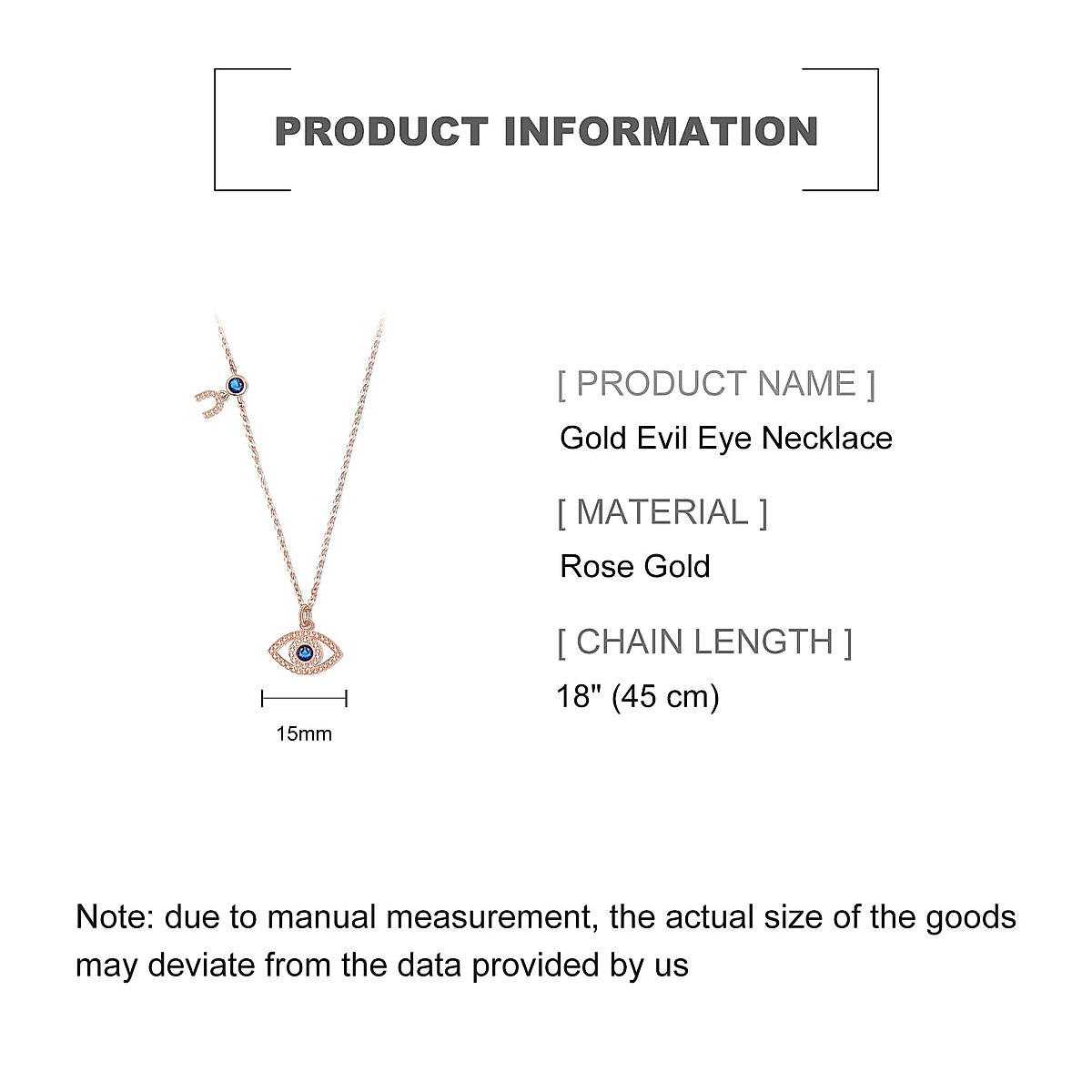 PRODUCT INFORMATION

15mm

[ PRODUCT NAME ]
Gold Evil Eye Necklace

[ MATERIAL ]
Rose Gold

[ CHAIN LENGTH ]
18" (45 cm)

Note: due to manual measurement, the actual size of the goods may deviate from the data provided by us